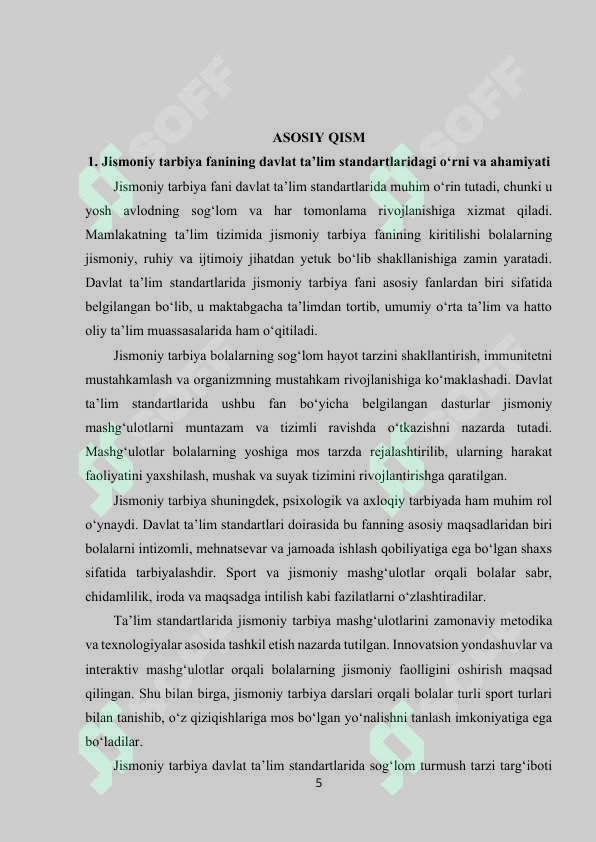 ASOSIY QISM

1. Jismoniy tarbiya fanining davlat ta'lim standartlaridagi o'rni va ahamiyati

Jismoniy tarbiya fani davlat ta'lim standartlarida muhim o'rin tutadi, chunki u yosh avlodning sog'lom va har tomonlama rivojlanishiga xizmat qiladi. Mamlakatning ta'lim tizimida jismoniy tarbiya fanining kiritilishi bolalarning jismoniy, ruhiy va ijtimoiy jihatdan yetuk bo'lib shakllanishiga zamin yaratadi. Davlat ta'lim standartlarida jismoniy tarbiya fani asosiy fanlardan biri sifatida belgilangan bo'lib, u maktabgacha ta'limdan tortib, umumiy o'rta ta'lim va hatto oliy ta'lim muassasalarida ham o'qitiladi.

Jismoniy tarbiya bolalarning sog'lom hayot tarzini shakllantirish, immunitetni mustahkamlash va organizmning mustahkam rivojlanishiga ko'maklashadi. Davlat ta'lim standartlarida ushbu fan bo'yicha belgilangan dasturlar jismoniy mashg'ulotlarni muntazam va tizimli ravishda o'tkazishni nazarda tutadi. Mashg'ulotlar bolalarning yoshiga mos tarzda rejalashtirilib, ularning harakat faoliyatini yaxshilash, mushak va suyak tizimini rivojlantirishga qaratilgan.

Jismoniy tarbiya shuningdek, psixologik va axloqiy tarbiyada ham muhim rol o'ynaydi. Davlat ta'lim standartlari doirasida bu fanning asosiy maqsadlaridan biri bolalarni intizomli, mehnatsevar va jamoada ishlash qobiliyatiga ega bo'lgan shaxs sifatida tarbiyalashdir. Sport va jismoniy mashg'ulotlar orqali bolalar sabr, chidamlilik, iroda va maqsadga intilish kabi fazilatlarni o'zlashtiradilar.

Ta'lim standartlarida jismoniy tarbiya mashg'ulotlarini zamonaviy metodika va texnologiyalar asosida tashkil etish nazarda tutilgan. Innovatsion yondashuvlar va interaktiv mashg'ulotlar orqali bolalarning jismoniy faolligini oshirish maqsad qilingan. Shu bilan birga, jismoniy tarbiya darslari orqali bolalar turli sport turlari bilan tanishib, o'z qiziqishlariga mos bo'lgan yo'nalishni tanlash imkoniyatiga ega bo'ladilar.

Jismoniy tarbiya davlat ta'lim standartlarida sog'lom turmush tarzi targ'iboti

5

SOFF